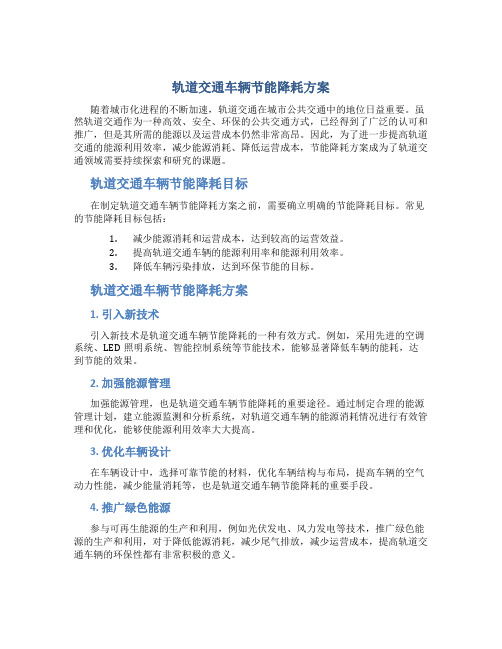 轨道交通车辆节能降耗方案

随着城市化进程的不断加速，轨道交通在城市公共交通中的地位日益重要。虽然轨道交通作为一种高效、安全、环保的公共交通方式，已经得到了广泛的认可和推广，但是其所需的能源以及运营成本仍然非常高昂。因此，为了进一步提高轨道交通的能源利用效率，减少能源消耗、降低运营成本，节能降耗方案成为了轨道交通领域需要持续探索和研究的课题。

轨道交通车辆节能降耗目标

在制定轨道交通车辆节能降耗方案之前，需要确立明确的节能降耗目标。常见的节能降耗目标包括：

1. 减少能源消耗和运营成本，达到较高的运营效益。
2. 提高轨道交通车辆的能源利用率和能源利用效率。
3. 降低车辆污染排放，达到环保节能的目标。

轨道交通车辆节能降耗方案

1. 引入新技术

引入新技术是轨道交通车辆节能降耗的一种有效方式。例如，采用先进的空调系统、LED 照明系统、智能控制系统等节能技术，能够显著降低车辆的能耗，达到节能的效果。

2. 加强能源管理

加强能源管理，也是轨道交通车辆节能降耗的重要途径。通过制定合理的能源管理计划，建立能源监测和分析系统，对轨道交通车辆的能源消耗情况进行有效管理和优化，能够使能源利用效率大大提高。

3. 优化车辆设计

在车辆设计中，选择可靠节能的材料，优化车辆结构与布局，提高车辆的空气动力性能，减少能量消耗等，也是轨道交通车辆节能降耗的重要手段。

4. 推广绿色能源

参与可再生能源的生产和利用，例如光伏发电、风力发电等技术，推广绿色能源的生产和利用，对于降低能源消耗，减少尾气排放，减少运营成本，提高轨道交通车辆的环保性都有非常积极的意义。